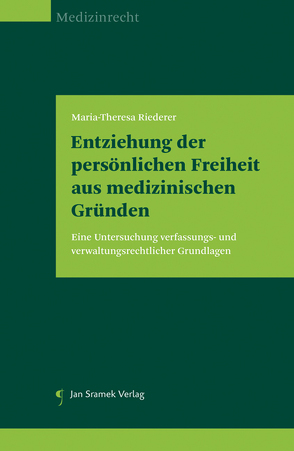 Medizinrecht

Maria-Theresa Riederer

Entziehung der persönlichen Freiheit aus medizinischen Gründen

Eine Untersuchung verfassungs- und verwaltungsrechtlicher Grundlagen

Jan Sramek Verlag